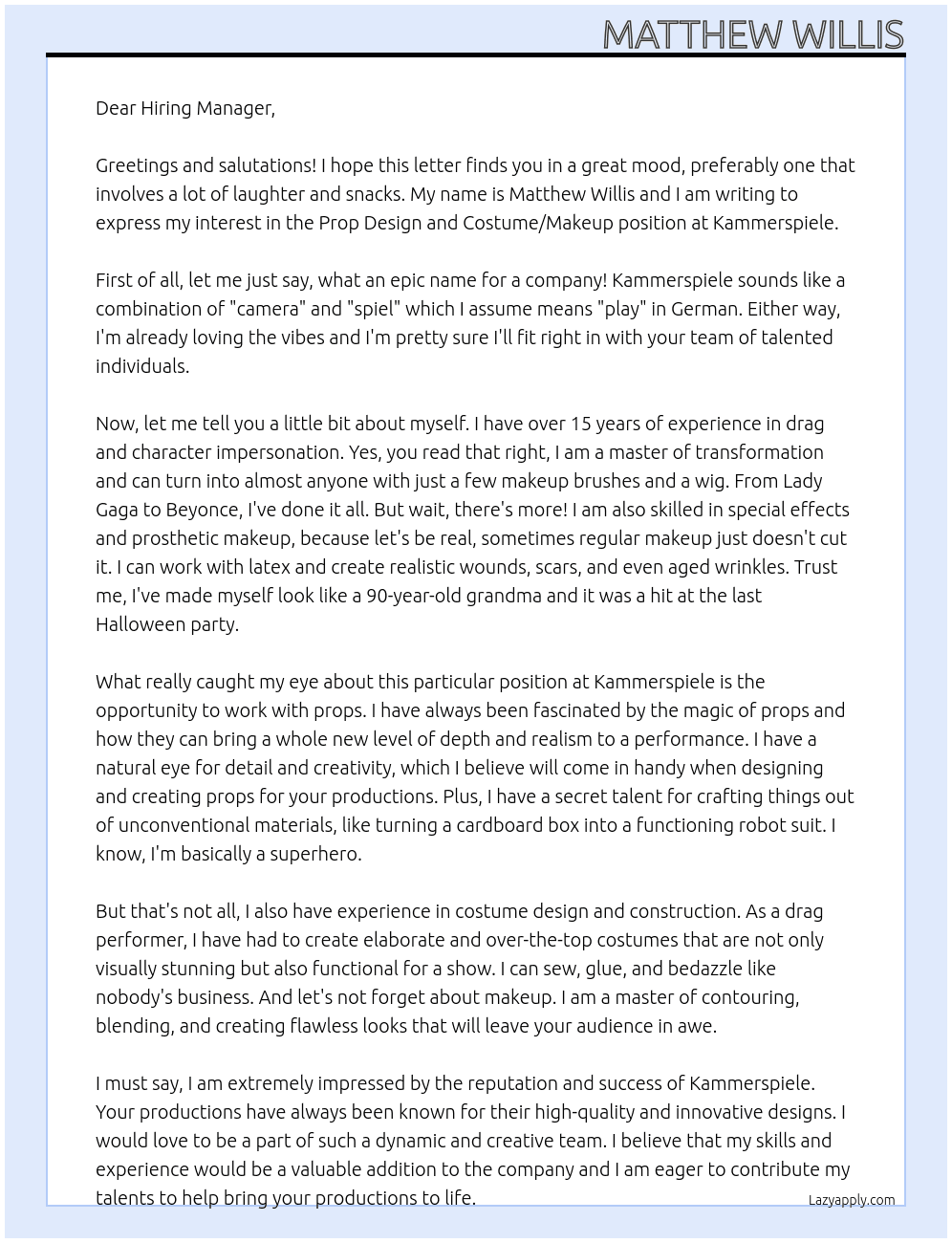 MATTHEW WILLIS

Dear Hiring Manager,

Greetings and salutations! I hope this letter finds you in a great mood, preferably one that involves a lot of laughter and snacks. My name is Matthew Willis and I am writing to express my interest in the Prop Design and Costume/Makeup position at Kammerspiele.

First of all, let me just say, what an epic name for a company! Kammerspiele sounds like a combination of "camera" and "spiel" which I assume means "play" in German. Either way, I'm already loving the vibes and I'm pretty sure I'll fit right in with your team of talented individuals.

Now, let me tell you a little bit about myself. I have over 15 years of experience in drag and character impersonation. Yes, you read that right, I am a master of transformation and can turn into almost anyone with just a few makeup brushes and a wig. From Lady Gaga to Beyonce, I've done it all. But wait, there's more! I am also skilled in special effects and prosthetic makeup, because let's be real, sometimes regular makeup just doesn't cut it. I can work with latex and create realistic wounds, scars, and even aged wrinkles. Trust me, I've made myself look like a 90-year-old grandma and it was a hit at the last Halloween party.

What really caught my eye about this particular position at Kammerspiele is the opportunity to work with props. I have always been fascinated by the magic of props and how they can bring a whole new level of depth and realism to a performance. I have a natural eye for detail and creativity, which I believe will come in handy when designing and creating props for your productions. Plus, I have a secret talent for crafting things out of unconventional materials, like turning a cardboard box into a functioning robot suit. I know, I'm basically a superhero.

But that's not all, I also have experience in costume design and construction. As a drag performer, I have had to create elaborate and over-the-top costumes that are not only visually stunning but also functional for a show. I can sew, glue, and bedazzle like nobody's business. And let's not forget about makeup. I am a master of contouring, blending, and creating flawless looks that will leave your audience in awe.

I must say, I am extremely impressed by the reputation and success of Kammerspiele. Your productions have always been known for their high-quality and innovative designs. I would love to be a part of such a dynamic and creative team. I believe that my skills and experience would be a valuable addition to the company and I am eager to contribute my talents to help bring your productions to life.

Lazyapply.com